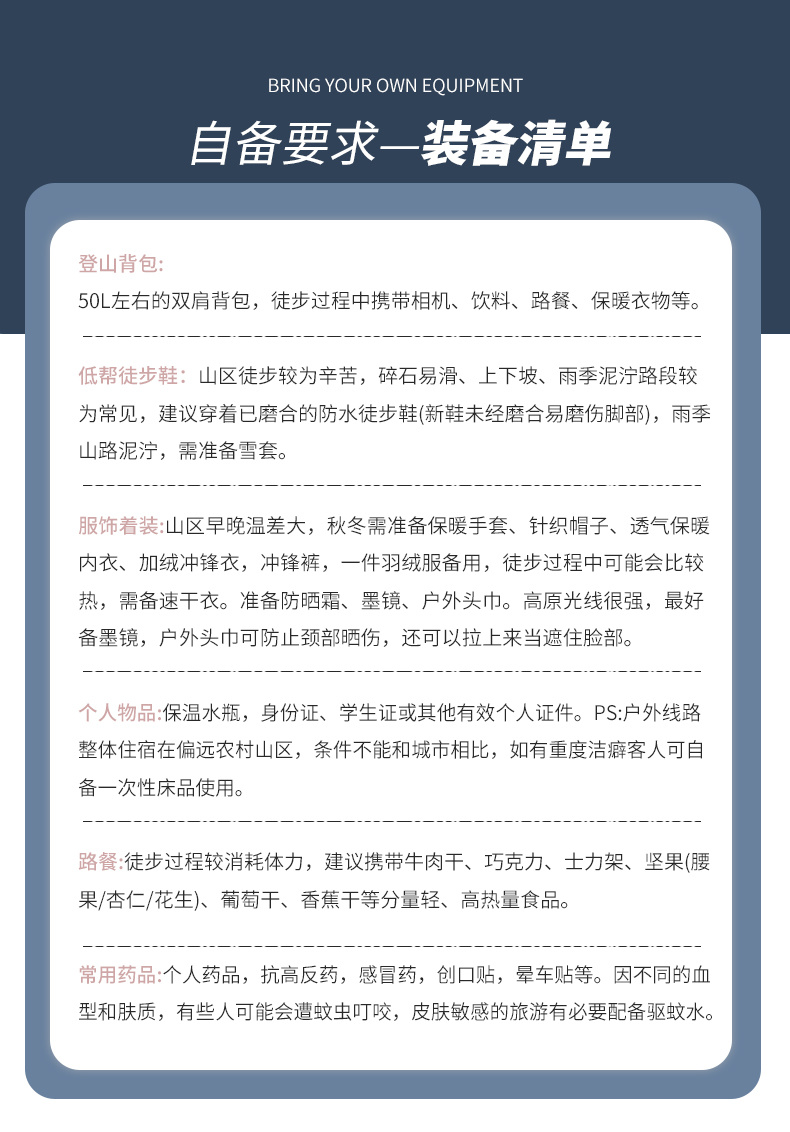 BRING YOUR OWN EQUIPMENT

自备要求—装备清单

登山背包:
50L左右的双肩背包，徒步过程中携带相机、饮料、路餐、保暖衣物等。

低帮徒步鞋：山区徒步较为辛苦，碎石易滑、上下坡、雨季泥泞路段较为常见，建议穿着已磨合的防水徒步鞋(新鞋未经磨合易磨伤脚部)，雨季山路泥泞，需准备雪套。

服饰着装:山区早晚温差大，秋冬需准备保暖手套、针织帽子、透气保暖内衣、加绒冲锋衣，冲锋裤，一件羽绒服备用，徒步过程中可能会比较热，需备速干衣。准备防晒霜、墨镜、户外头巾。高原光线很强，最好备墨镜，户外头巾可防止颈部晒伤，还可以拉上来当遮住脸部。

个人物品:保温水瓶，身份证、学生证或其他有效个人证件。PS:户外线路整体住宿在偏远农村山区，条件不能和城市相比，如有重度洁癖客人可自备一次性床品使用。

路餐:徒步过程较消耗体力，建议携带牛肉干、巧克力、士力架、坚果(腰果/杏仁/花生)、葡萄干、香蕉干等分量轻、高热量食品。

常用药品:个人药品，抗高反药，感冒药，创口贴，晕车贴等。因不同的血型和肤质，有些人可能会遭蚊虫叮咬，皮肤敏感的旅游有必要配备驱蚊水。